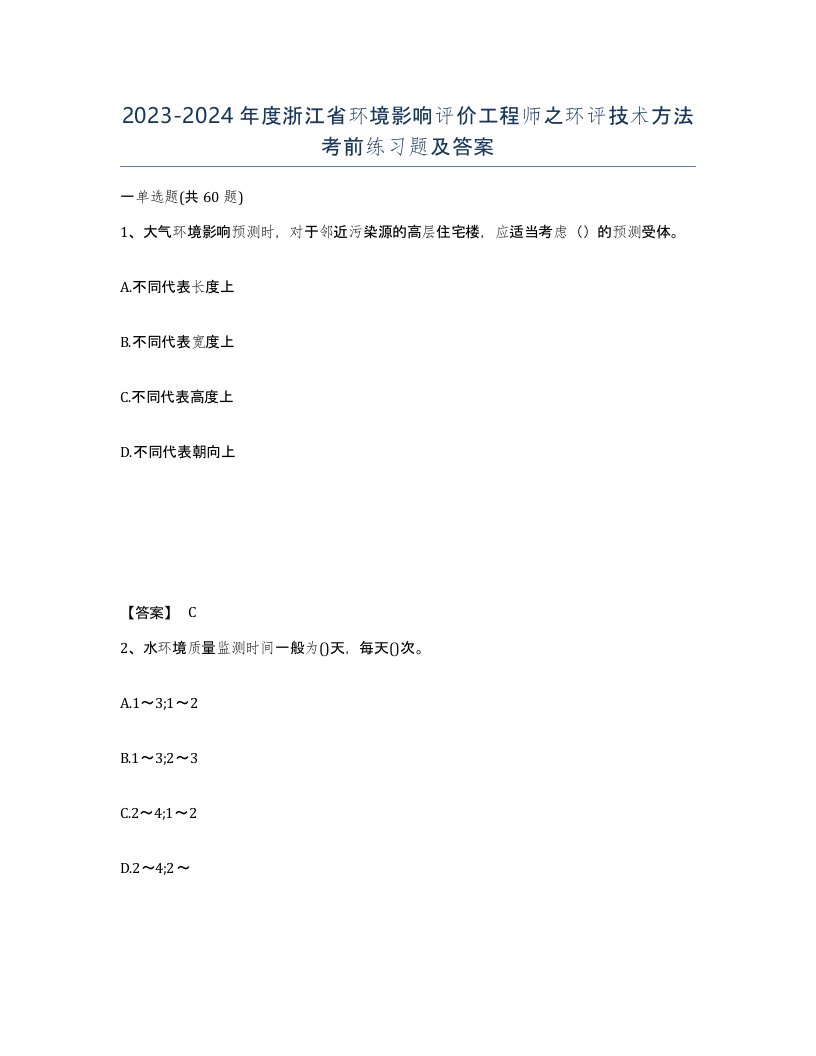 2023-2024年度浙江省环境影响评价工程师之环评技术方法考前练习题及答案

一单选题(共60题)

1、大气环境影响预测时，对于邻近污染源的高层住宅楼，应适当考虑（）的预测受体。

A.不同代表长度上

B.不同代表宽度上

C.不同代表高度上

D.不同代表朝向上

【答案】 C

2、水环境质量监测时间一般为()天，每天()次。

A.1～3;1～2

B.1～3;2～3

C.2～4;1～2

D.2～4;2～